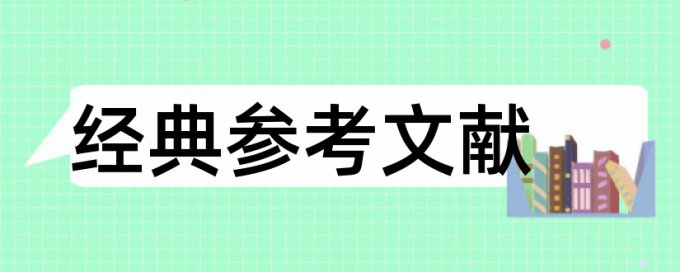 经典参考文献